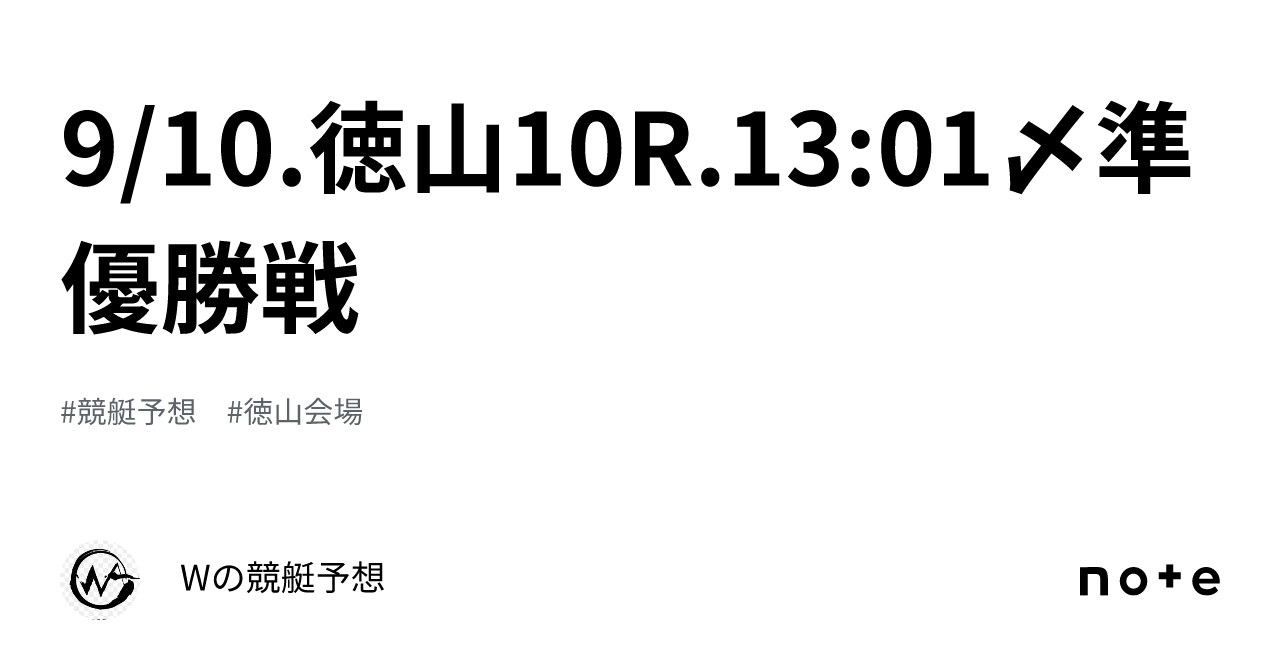 9/10.徳山10R.13:01〆準優勝戦

#競艇予想 #徳山会場

Wの競艇予想

note